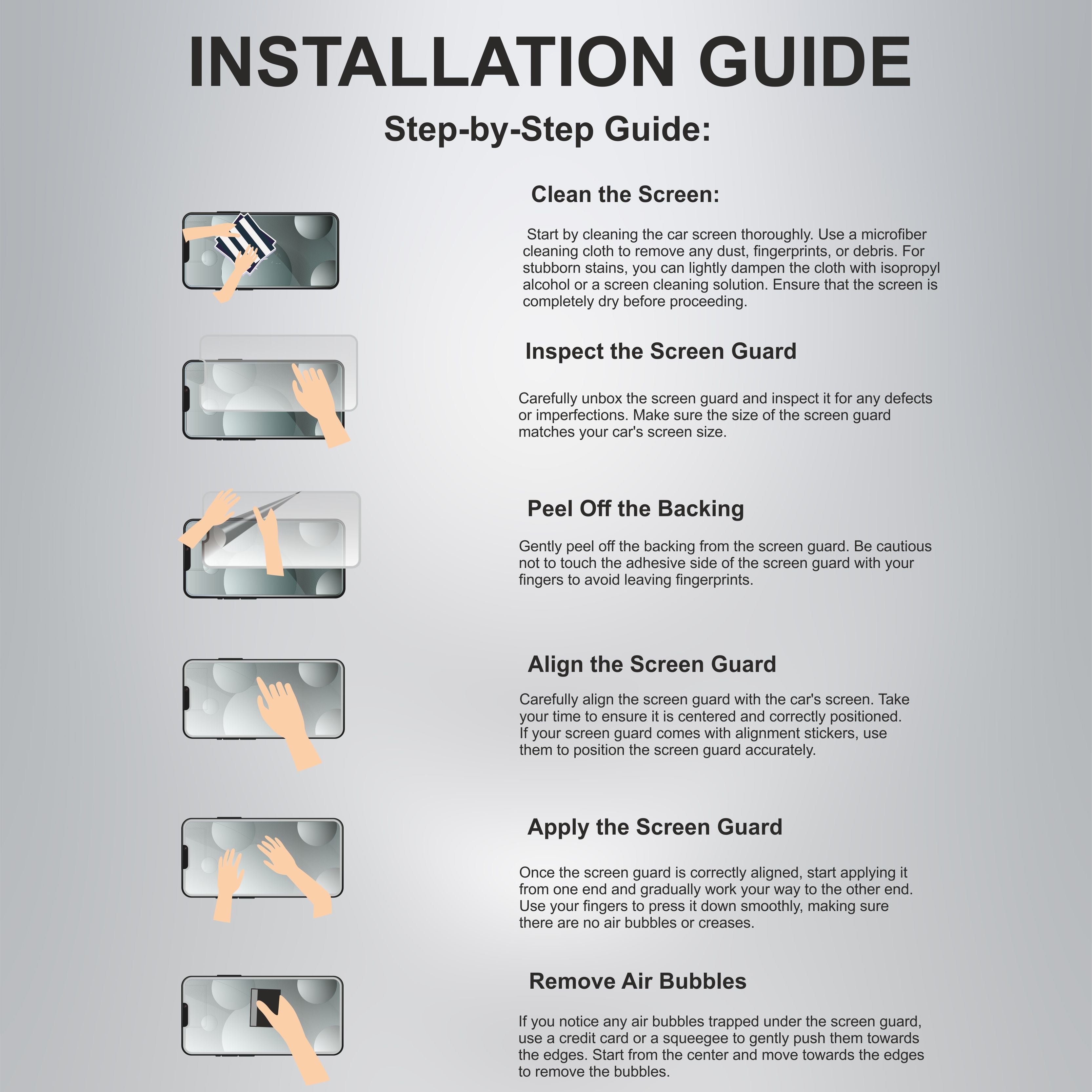 INSTALLATION GUIDE

Step-by-Step Guide:

Clean the Screen:

Start by cleaning the car screen thoroughly. Use a microfiber cleaning cloth to remove any dust, fingerprints, or debris. For stubborn stains, you can lightly dampen the cloth with isopropyl alcohol or a screen cleaning solution. Ensure that the screen is completely dry before proceeding.

Inspect the Screen Guard

Carefully unbox the screen guard and inspect it for any defects or imperfections. Make sure the size of the screen guard matches your car's screen size.

Peel Off the Backing

Gently peel off the backing from the screen guard. Be cautious not to touch the adhesive side of the screen guard with your fingers to avoid leaving fingerprints.

Align the Screen Guard

Carefully align the screen guard with the car's screen. Take your time to ensure it is centered and correctly positioned. If your screen guard comes with alignment stickers, use them to position the screen guard accurately.

Apply the Screen Guard

Once the screen guard is correctly aligned, start applying it from one end and gradually work your way to the other end. Use your fingers to press it down smoothly, making sure there are no air bubbles or creases.

Remove Air Bubbles

If you notice any air bubbles trapped under the screen guard, use a credit card or a squeegee to gently push them towards the edges. Start from the center and move towards the edges to remove the bubbles.